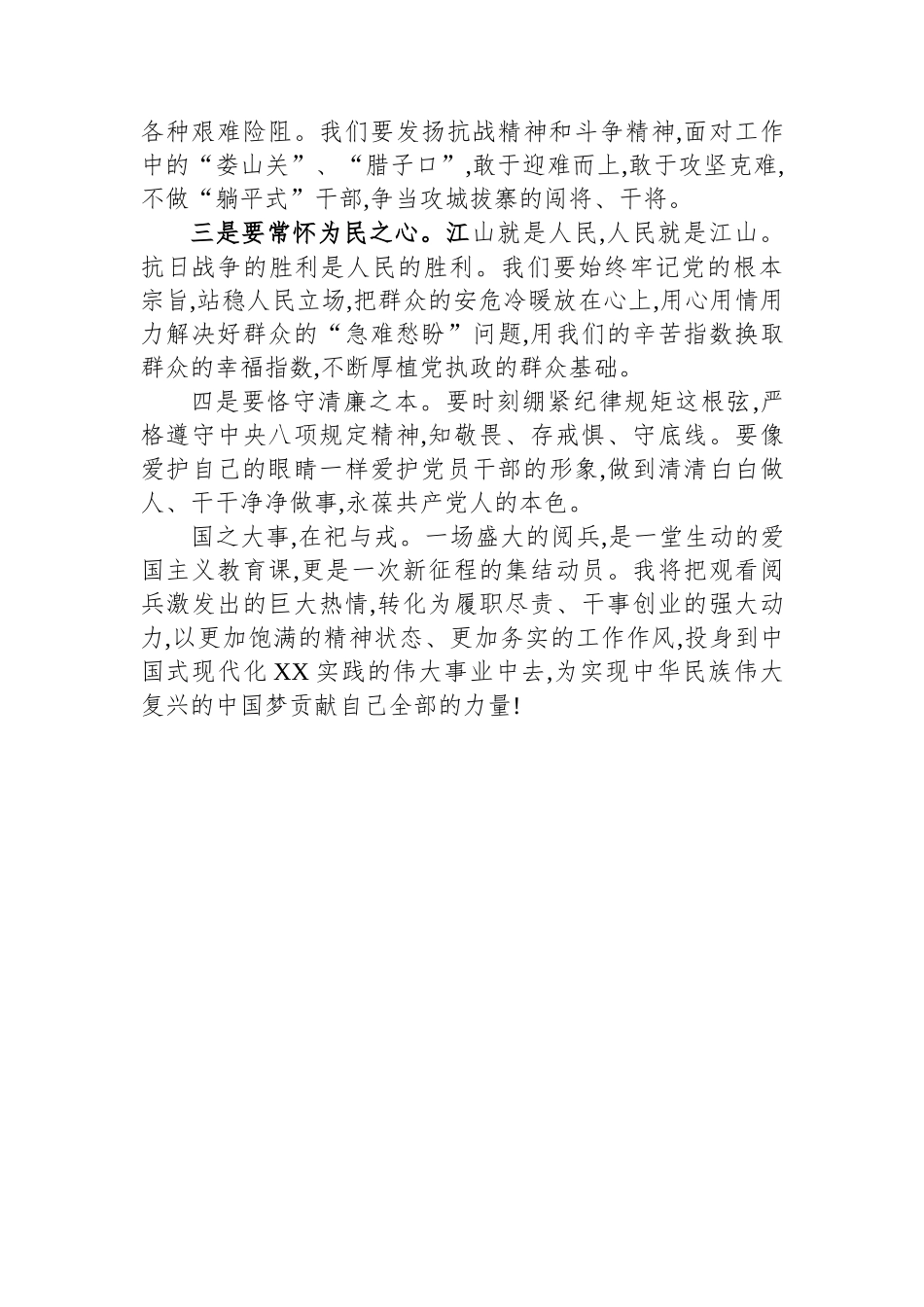 各种艰难险阻。我们要发扬抗战精神和斗争精神,面对工作中的“娄山关”、“腊子口”,敢于迎难而上,敢于攻坚克难,不做“躺平式”干部,争当攻城拔寨的闯将、干将。

三是要常怀为民之心。江山就是人民,人民就是江山。抗日战争的胜利是人民的胜利。我们要始终牢记党的根本宗旨,站稳人民立场,把群众的安危冷暖放在心上,用心用情用力解决好群众的“急难愁盼”问题,用我们的辛苦指数换取群众的幸福指数,不断厚植党执政的群众基础。

四是要恪守清廉之本。要时刻绷紧纪律规矩这根弦,严格遵守中央八项规定精神,知敬畏、存戒惧、守底线。要像爱护自己的眼睛一样爱护党员干部的形象,做到清清白白做人、干干净净做事,永葆共产党人的本色。

国之大事,在祀与戎。一场盛大的阅兵,是一堂生动的爱国主义教育课,更是一次新征程的集结动员。我将把观看阅兵激发出的巨大热情,转化为履职尽责、干事创业的强大动力,以更加饱满的精神状态、更加务实的工作作风,投身到中国式现代化XX实践的伟大事业中去,为实现中华民族伟大复兴的中国梦贡献自己全部的力量!